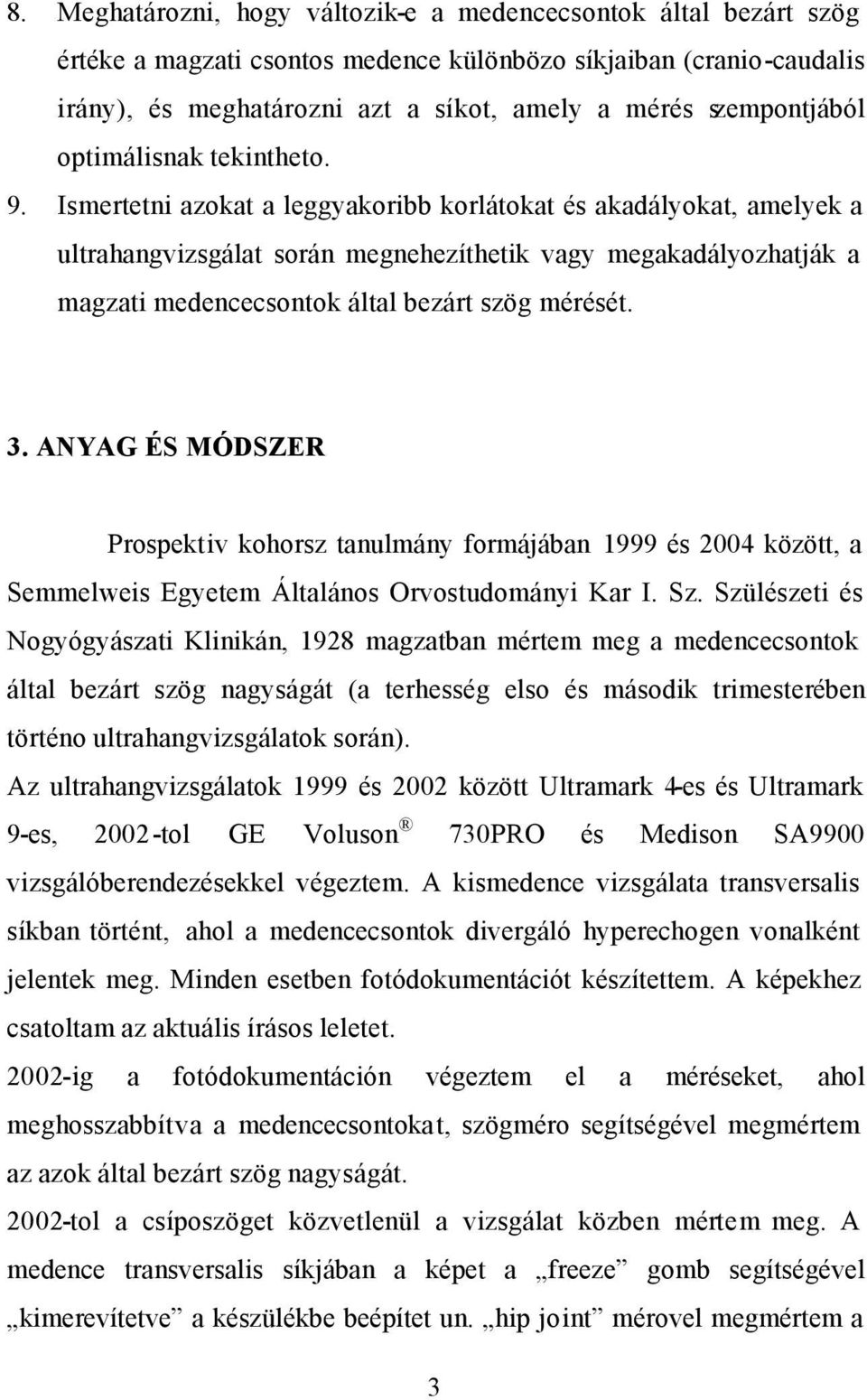 8. Meghatározni, hogy változik-e a medencecsontok által bezárt szög értéke a magzati csontos medence különbözo síkjaiban (cranio-caudalis irány), és meghatározni azt a síkot, amely a mérés szempontjából optimálisnak tekintheto.

9. Ismertetni azokat a leggyakoribb korlátokat és akadályokat, amelyek a ultrahangvizsgálat során megnehezíthetik vagy megakadályozhatják a magzati medencecsontok által bezárt szög mérését.

3. ANYAG ÉS MÓDSZER

Prospektiv kohorsz tanulmány formájában 1999 és 2004 között, a Semmelweis Egyetem Általános Orvostudományi Kar I. Sz. Szülészeti és Nogyógyászati Klinikán, 1928 magzatban mértem meg a medencecsontok által bezárt szög nagyságát (a terhesség elso és második trimesterében történo ultrahangvizsgálatok során).

Az ultrahangvizsgálatok 1999 és 2002 között Ultramark 4-es és Ultramark 9-es, 2002-tol GE Voluson® 730PRO és Medison SA9900 vizsgálóberendezésekkel végeztem. A kismedence vizsgálata transversalis síkban történt, ahol a medencecsontok divergáló hyperechogen vonalként jelentek meg. Minden esetben fotódokumentációt készítettem. A képekhez csatoltam az aktuális írásos leletet.

2002-ig a fotódokumentáción végeztem el a méréseket, ahol meghosszabbítva a medencecsontokat, szögméro segítségével megmértem az azok által bezárt szög nagyságát.

2002-tol a csíposzöget közvetlenül a vizsgálat közben mértem meg. A medence transversalis síkjában a képet a „freeze” gomb segítségével „kimerevítetve” a készülékbe beépítet un. „hip joint” mérovel megmértem a

3